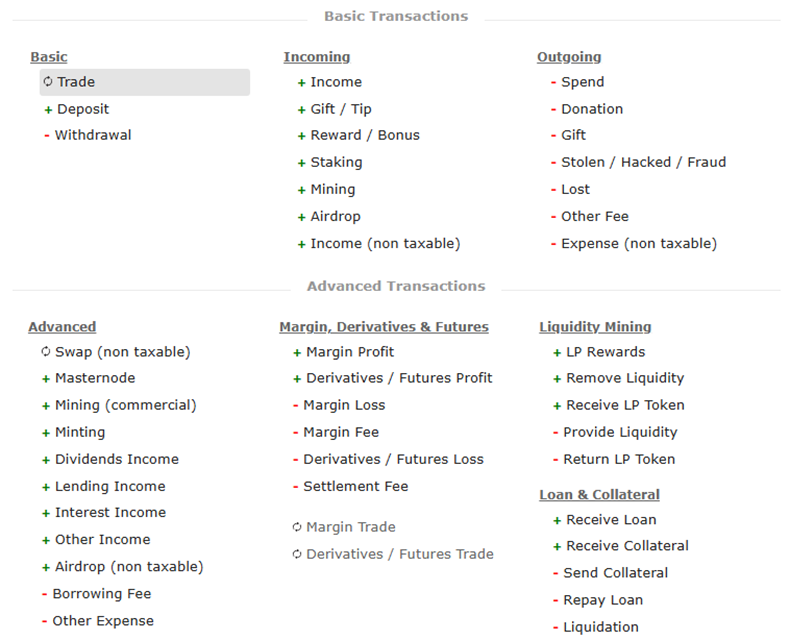 Basic Transactions

Basic
Trade
+ Deposit
- Withdrawal

Incoming
+ Income
+ Gift / Tip
+ Reward / Bonus
+ Staking
+ Mining
+ Airdrop
+ Income (non taxable)

Outgoing
- Spend
- Donation
- Gift
- Stolen / Hacked / Fraud
- Lost
- Other Fee
- Expense (non taxable)

Advanced Transactions

Advanced
Swap (non taxable)
+ Masternode
+ Mining (commercial)
+ Minting
+ Dividends Income
+ Lending Income
+ Interest Income
+ Other Income
+ Airdrop (non taxable)
- Borrowing Fee
- Other Expense

Margin, Derivatives & Futures
+ Margin Profit
+ Derivatives / Futures Profit
- Margin Loss
- Margin Fee
- Derivatives / Futures Loss
- Settlement Fee
Margin Trade
Derivatives / Futures Trade

Liquidity Mining
+ LP Rewards
+ Remove Liquidity
+ Receive LP Token
- Provide Liquidity
- Return LP Token

Loan & Collateral
+ Receive Loan
+ Receive Collateral
- Send Collateral
- Repay Loan
- Liquidation